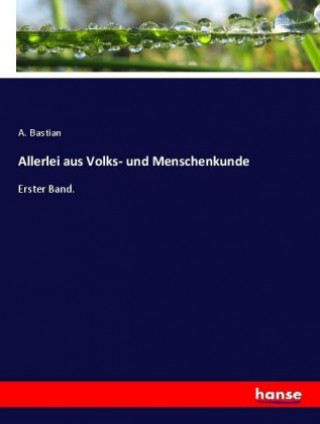 A. Bastian

Allerlei aus Volks- und Menschenkunde

Erster Band.

hanse